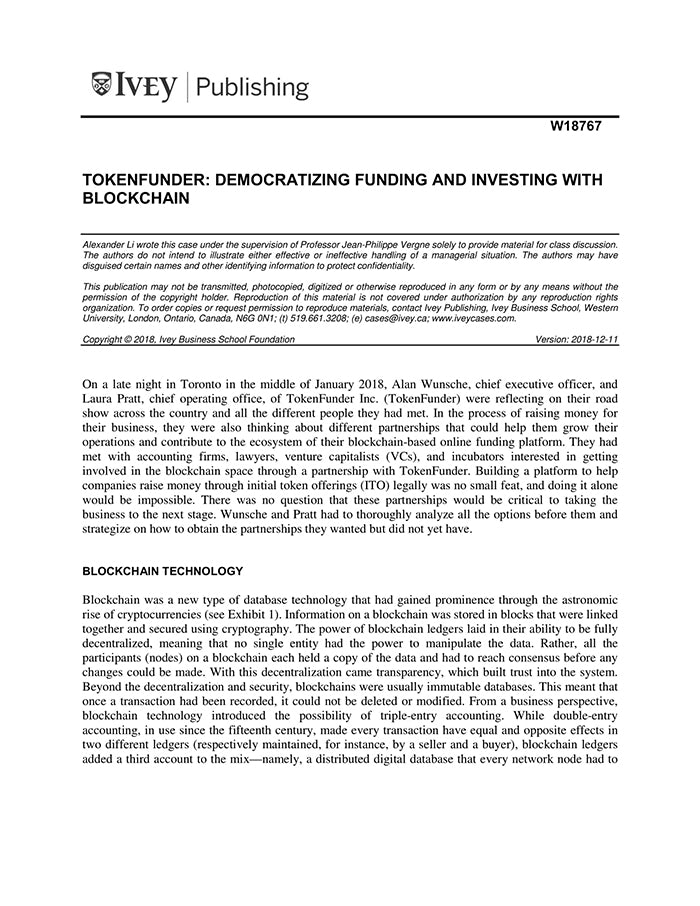 IVEY | Publishing

W18767

TOKENFUNDER: DEMOCRATIZING FUNDING AND INVESTING WITH BLOCKCHAIN

Alexander Li wrote this case under the supervision of Professor Jean-Philippe Vergne solely to provide material for class discussion. The authors do not intend to illustrate either effective or ineffective handling of a managerial situation. The authors may have disguised certain names and other identifying information to protect confidentiality.

This publication may not be transmitted, photocopied, digitized or otherwise reproduced in any form or by any means without the permission of the copyright holder. Reproduction of this material is not covered under authorization by any reproduction rights organization. To order copies or request permission to reproduce materials, contact Ivey Publishing, Ivey Business School, Western University, London, Ontario, Canada, N6G 0N1; (t) 519.661.3208; (e) cases@ivey.ca; www.iveycases.com.

Copyright © 2018, Ivey Business School Foundation
Version: 2018-12-11

On a late night in Toronto in the middle of January 2018, Alan Wunsche, chief executive officer, and Laura Pratt, chief operating office, of TokenFunder Inc. (TokenFunder) were reflecting on their road show across the country and all the different people they had met. In the process of raising money for their business, they were also thinking about different partnerships that could help them grow their operations and contribute to the ecosystem of their blockchain-based online funding platform. They had met with accounting firms, lawyers, venture capitalists (VCs), and incubators interested in getting involved in the blockchain space through a partnership with TokenFunder. Building a platform to help companies raise money through initial token offerings (ITO) legally was no small feat, and doing it alone would be impossible. There was no question that these partnerships would be critical to taking the business to the next stage. Wunsche and Pratt had to thoroughly analyze all the options before them and strategize on how to obtain the partnerships they wanted but did not yet have.

BLOCKCHAIN TECHNOLOGY

Blockchain was a new type of database technology that had gained prominence through the astronomic rise of cryptocurrencies (see Exhibit 1). Information on a blockchain was stored in blocks that were linked together and secured using cryptography. The power of blockchain ledgers laid in their ability to be fully decentralized, meaning that no single entity had the power to manipulate the data. Rather, all the participants (nodes) on a blockchain each held a copy of the data and had to reach consensus before any changes could be made. With this decentralization came transparency, which built trust into the system. Beyond the decentralization and security, blockchains were usually immutable databases. This meant that once a transaction had been recorded, it could not be deleted or modified. From a business perspective, blockchain technology introduced the possibility of triple-entry accounting. While double-entry accounting, in use since the fifteenth century, made every transaction have equal and opposite effects in two different ledgers (respectively maintained, for instance, by a seller and a buyer), blockchain ledgers added a third account to the mix—namely, a distributed digital database that every network node had to